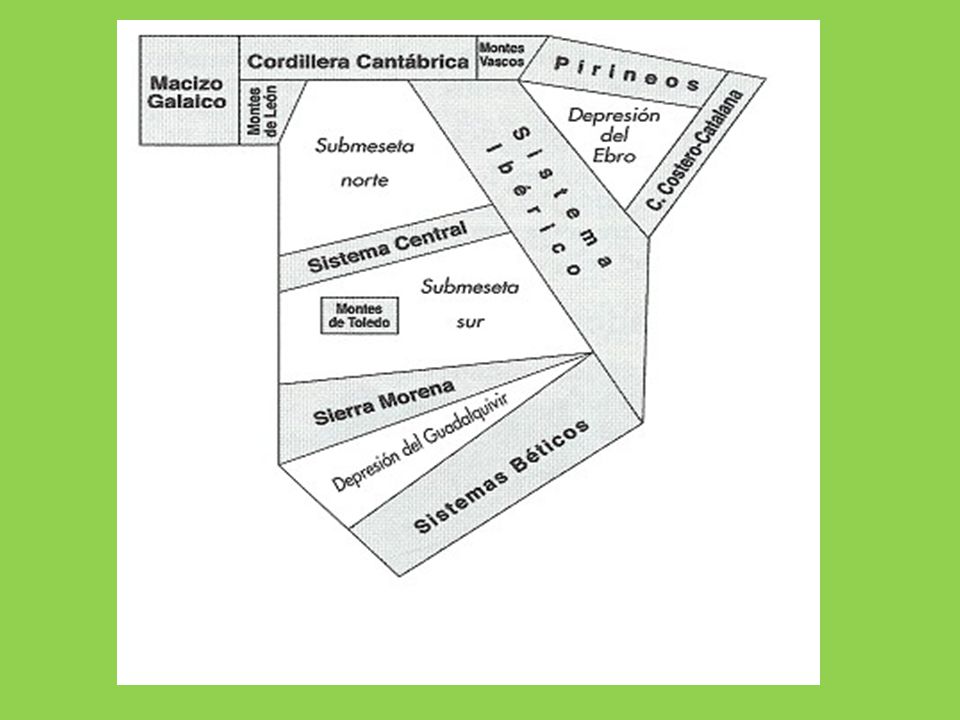 Macizo Galaico

Cordillera Cantábrica

Montes Vascos

Pirineos

Montes de León

Submeseta norte

Sistema Ibérico

Depresión del Ebro

C. Costero-Catalana

Sistema Central

Submeseta sur

Montes de Toledo

Sierra Morena

Depresión del Guadalquivir

Sistemas Béticos